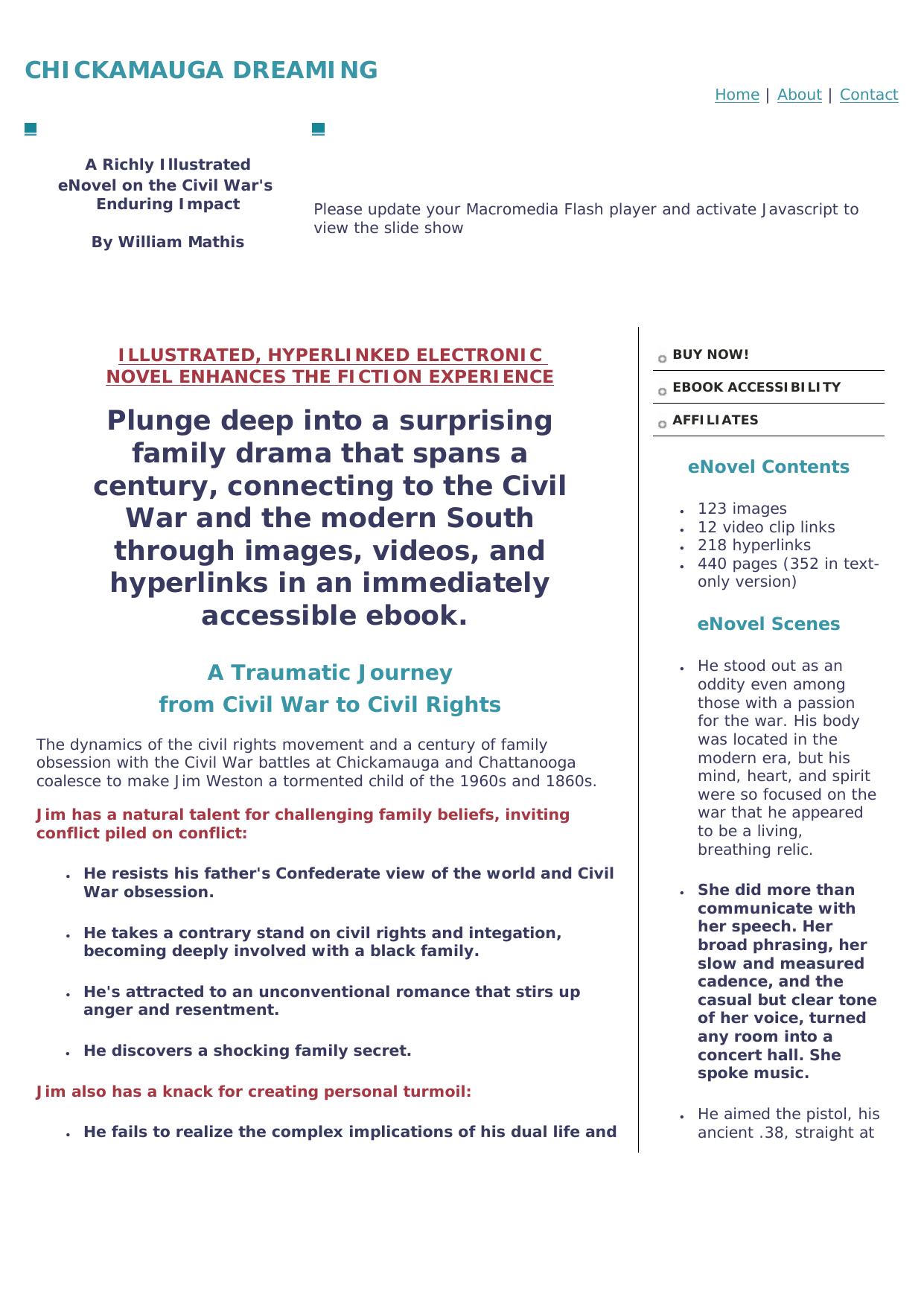 CHICKAMAUGA DREAMING

Home | About | Contact

A Richly Illustrated eNovel on the Civil War's Enduring Impact

By William Mathis

Please update your Macromedia Flash player and activate Javascript to view the slide show

ILLUSTRATED, HYPERLINKED ELECTRONIC NOVEL ENHANCES THE FICTION EXPERIENCE

Plunge deep into a surprising family drama that spans a century, connecting to the Civil War and the modern South through images, videos, and hyperlinks in an immediately accessible ebook.

A Traumatic Journey
from Civil War to Civil Rights

The dynamics of the civil rights movement and a century of family obsession with the Civil War battles at Chickamauga and Chattanooga coalesce to make Jim Weston a tormented child of the 1960s and 1860s.

Jim has a natural talent for challenging family beliefs, inviting conflict piled on conflict:

- He resists his father's Confederate view of the world and Civil War obsession.
- He takes a contrary stand on civil rights and integation, becoming deeply involved with a black family.
- He's attracted to an unconventional romance that stirs up anger and resentment.
- He discovers a shocking family secret.

Jim also has a knack for creating personal turmoil:

- He fails to realize the complex implications of his dual life and

BUY NOW!
EBOOK ACCESSIBILITY
AFFILIATES

eNovel Contents

- 123 images
- 12 video clip links
- 218 hyperlinks
- 440 pages (352 in text-only version)

eNovel Scenes

- He stood out as an oddity even among those with a passion for the war. His body was located in the modern era, but his mind, heart, and spirit were so focused on the war that he appeared to be a living, breathing relic.
- She did more than communicate with her speech. Her broad phrasing, her slow and measured cadence, and the casual but clear tone of her voice, turned any room into a concert hall. She spoke music.
- He aimed the pistol, his ancient .38, straight at